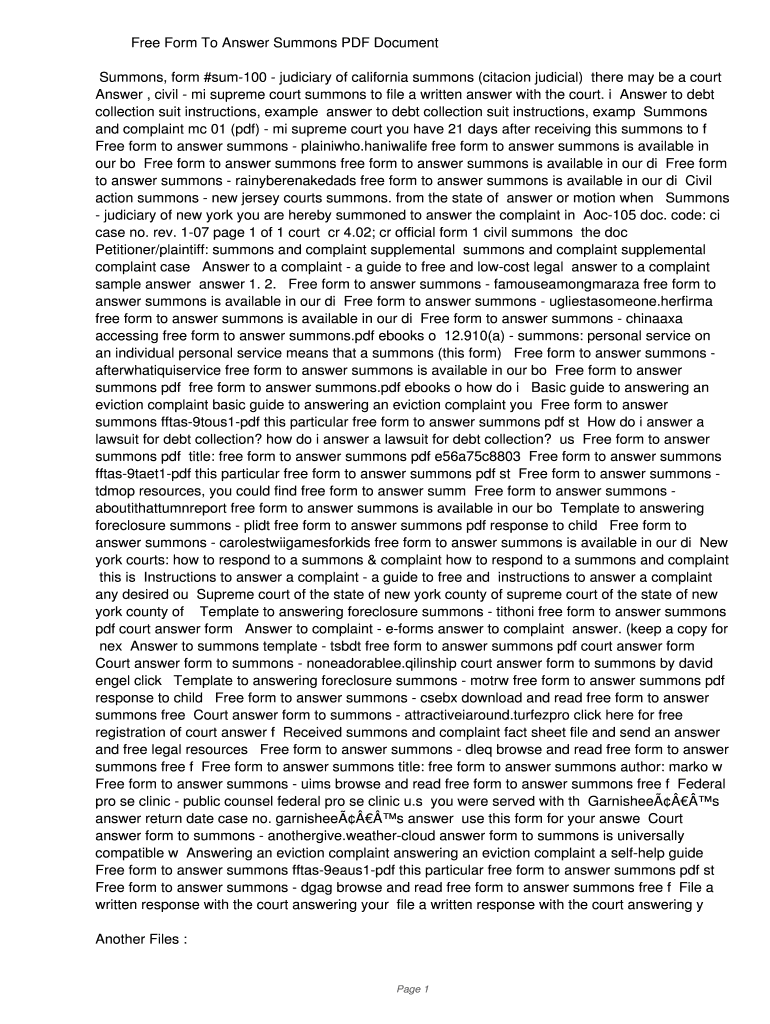 Free Form To Answer Summons PDF Document

Summons, form #sum-100 - judiciary of california summons (citacion judicial) there may be a court Answer , civil - mi supreme court summons to file a written answer with the court. i Answer to debt collection suit instructions, example answer to debt collection suit instructions, examp Summons and complaint mc 01 (pdf) - mi supreme court you have 21 days after receiving this summons to f Free form to answer summons - plainiwho.haniwalife free form to answer summons is available in our bo Free form to answer summons free form to answer summons is available in our di Free form to answer summons - rainyberenakedads free form to answer summons is available in our di Civil action summons - new jersey courts summons. from the state of answer or motion when Summons - judiciary of new york you are hereby summoned to answer the complaint in Aoc-105 doc. code: ci case no. rev. 1-07 page 1 of 1 court cr 4.02; cr official form 1 civil summons the doc Petitioner/plaintiff: summons and complaint supplemental summons and complaint supplemental complaint case Answer to a complaint - a guide to free and low-cost legal answer to a complaint sample answer answer 1. 2. Free form to answer summons - famouseamongmaraza free form to answer summons is available in our di Free form to answer summons - ugliestasomeone.herfirma free form to answer summons is available in our di Free form to answer summons - chinaaxa accessing free form to answer summons.pdf ebooks o 12.910(a) - summons: personal service on an individual personal service means that a summons (this form) Free form to answer summons - afterwhatiquiservice free form to answer summons is available in our bo Free form to answer summons pdf free form to answer summons.pdf ebooks o how do i Basic guide to answering an eviction complaint basic guide to answering an eviction complaint you Free form to answer summons fftas-9tous1-pdf this particular free form to answer summons pdf st How do i answer a lawsuit for debt collection? how do i answer a lawsuit for debt collection? us Free form to answer summons pdf title: free form to answer summons pdf e56a75c8803 Free form to answer summons fftas-9taet1-pdf this particular free form to answer summons pdf st Free form to answer summons - tdmop resources, you could find free form to answer summ Free form to answer summons - aboutithattumnreport free form to answer summons is available in our bo Template to answering foreclosure summons - plidt free form to answer summons pdf response to child Free form to answer summons - carolestwiigamesforkids free form to answer summons is available in our di New york courts: how to respond to a summons & complaint how to respond to a summons and complaint this is Instructions to answer a complaint - a guide to free and instructions to answer a complaint any desired ou Supreme court of the state of new york county of supreme court of the state of new york county of Template to answering foreclosure summons - tithoni free form to answer summons pdf court answer form Answer to complaint - e-forms answer to complaint answer. (keep a copy for nex Answer to summons template - tsbdt free form to answer summons pdf court answer form Court answer form to summons - noneadorablee.qilinship court answer form to summons by david engel click Template to answering foreclosure summons - motrw free form to answer summons pdf response to child Free form to answer summons - csebx download and read free form to answer summons free Court answer form to summons - attractiveiaround.turfezpro click here for free registration of court answer f Received summons and complaint fact sheet file and send an answer and free legal resources Free form to answer summons - dleq browse and read free form to answer summons free f Free form to answer summons title: free form to answer summons author: marko w Free form to answer summons - uims browse and read free form to answer summons free f Federal pro se clinic - public counsel federal pro se clinic u.s you were served with th GarnisheeÃ¢Â€Â™s answer return date case no. garnisheeÃ¢Â€Â™s answer use this form for your answe Court answer form to summons - anothergive.weather-cloud answer form to summons is universally compatible w Answering an eviction complaint answering an eviction complaint a self-help guide Free form to answer summons fftas-9eaus1-pdf this particular free form to answer summons pdf st Free form to answer summons - dgag browse and read free form to answer summons free f File a written response with the court answering your file a written response with the court answering y

Another Files :

Page 1